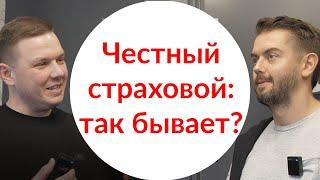 Честный страховой: так бывает?